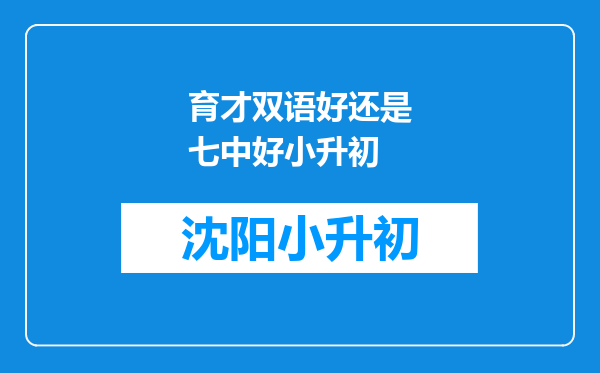 育才双语好还是七中好小升初

沈阳小升初